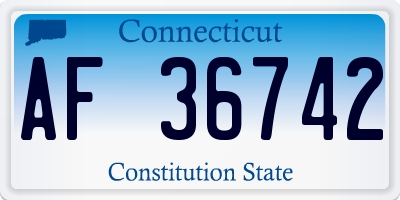 Connecticut

AF 36742

Constitution State